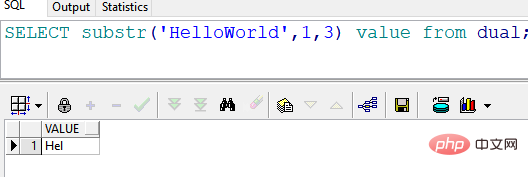 SQL Output Statistics

SELECT substr('HelloWorld',1,3) value from dual;

| | VALUE |
|---|---|
| 1 | Hel |

php 中文网